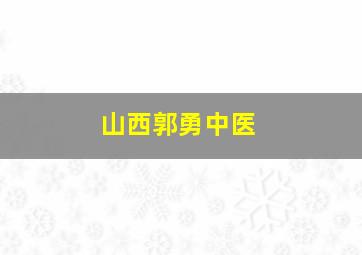 山西郭勇中医